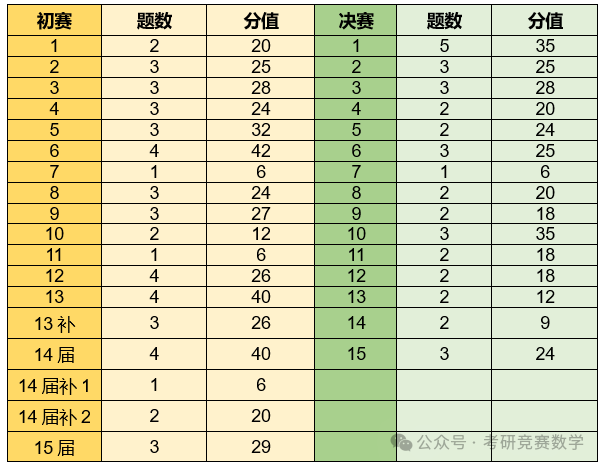 | 初赛 | 题数 | 分值 | 决赛 | 题数 | 分值 |
|---|---|---|---|---|---|
| 1 | 2 | 20 | 1 | 5 | 35 |
| 2 | 3 | 25 | 2 | 3 | 25 |
| 3 | 3 | 28 | 3 | 3 | 28 |
| 4 | 3 | 24 | 4 | 2 | 20 |
| 5 | 3 | 32 | 5 | 2 | 24 |
| 6 | 4 | 42 | 6 | 3 | 25 |
| 7 | 1 | 6 | 7 | 1 | 6 |
| 8 | 3 | 24 | 8 | 2 | 20 |
| 9 | 3 | 27 | 9 | 2 | 18 |
| 10 | 2 | 12 | 10 | 3 | 35 |
| 11 | 1 | 6 | 11 | 2 | 18 |
| 12 | 4 | 26 | 12 | 2 | 18 |
| 13 | 4 | 40 | 13 | 2 | 12 |
| 13 补 | 3 | 26 | 14 | 2 | 9 |
| 14 届 | 4 | 40 | 15 | 3 | 24 |
| 14 届补 1 | 1 | 6 | | | |
| 14 届补 2 | 2 | 20 | | | |
| 15 届 | 3 | 29 | | | |

公众号 · 考研竞赛数学